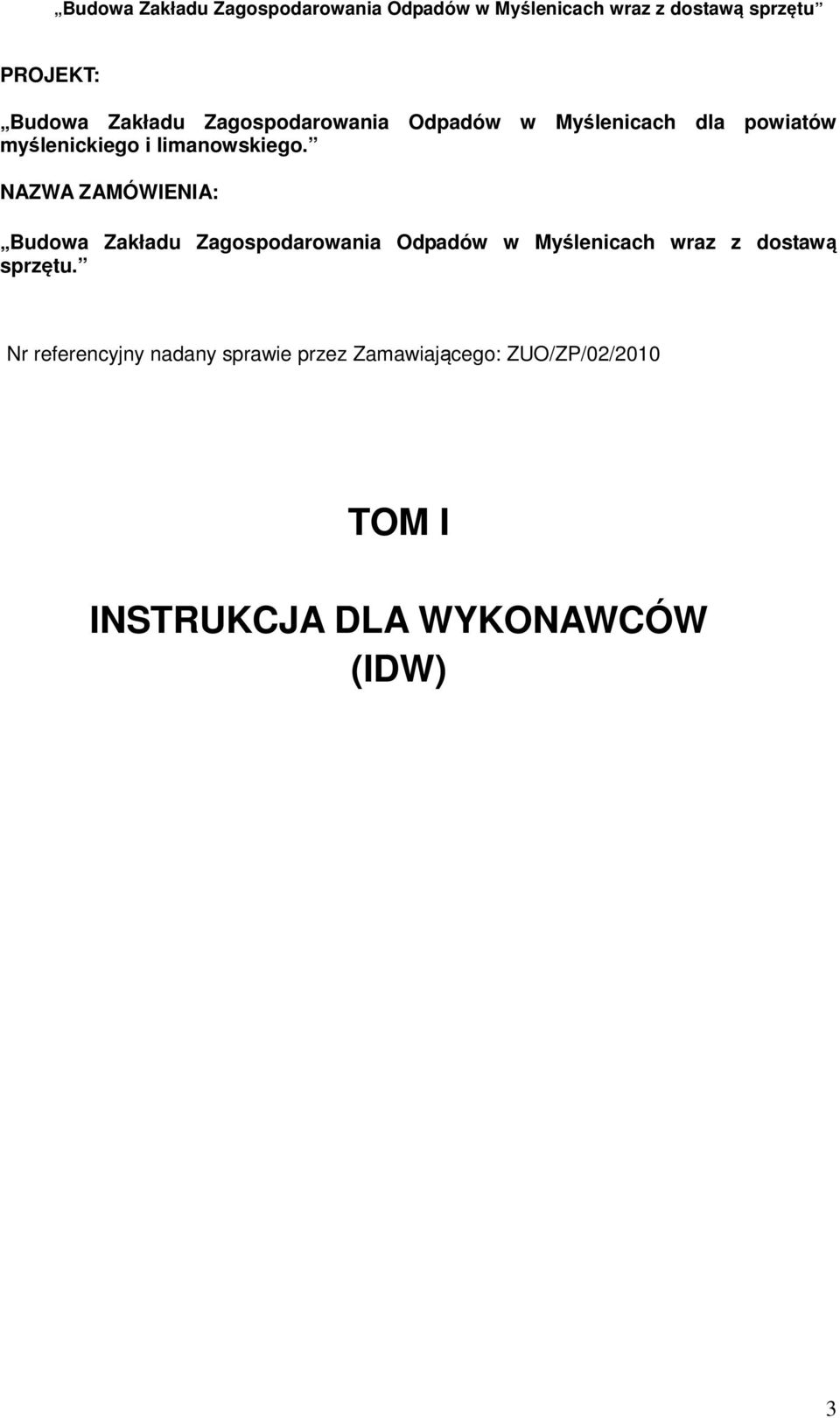 „Budowa Zakładu Zagospodarowania Odpadów w Myślenicach wraz z dostawą sprzętu”

PROJEKT:

„Budowa Zakładu Zagospodarowania Odpadów w Myślenicach dla powiatów myślenickiego i limanowskiego.”

NAZWA ZAMÓWIENIA:

„Budowa Zakładu Zagospodarowania Odpadów w Myślenicach wraz z dostawą sprzętu.”

Nr referencyjny nadany sprawie przez Zamawiającego: ZUO/ZP/02/2010

TOM I

INSTRUKCJA DLA WYKONAWCÓW (IDW)

3